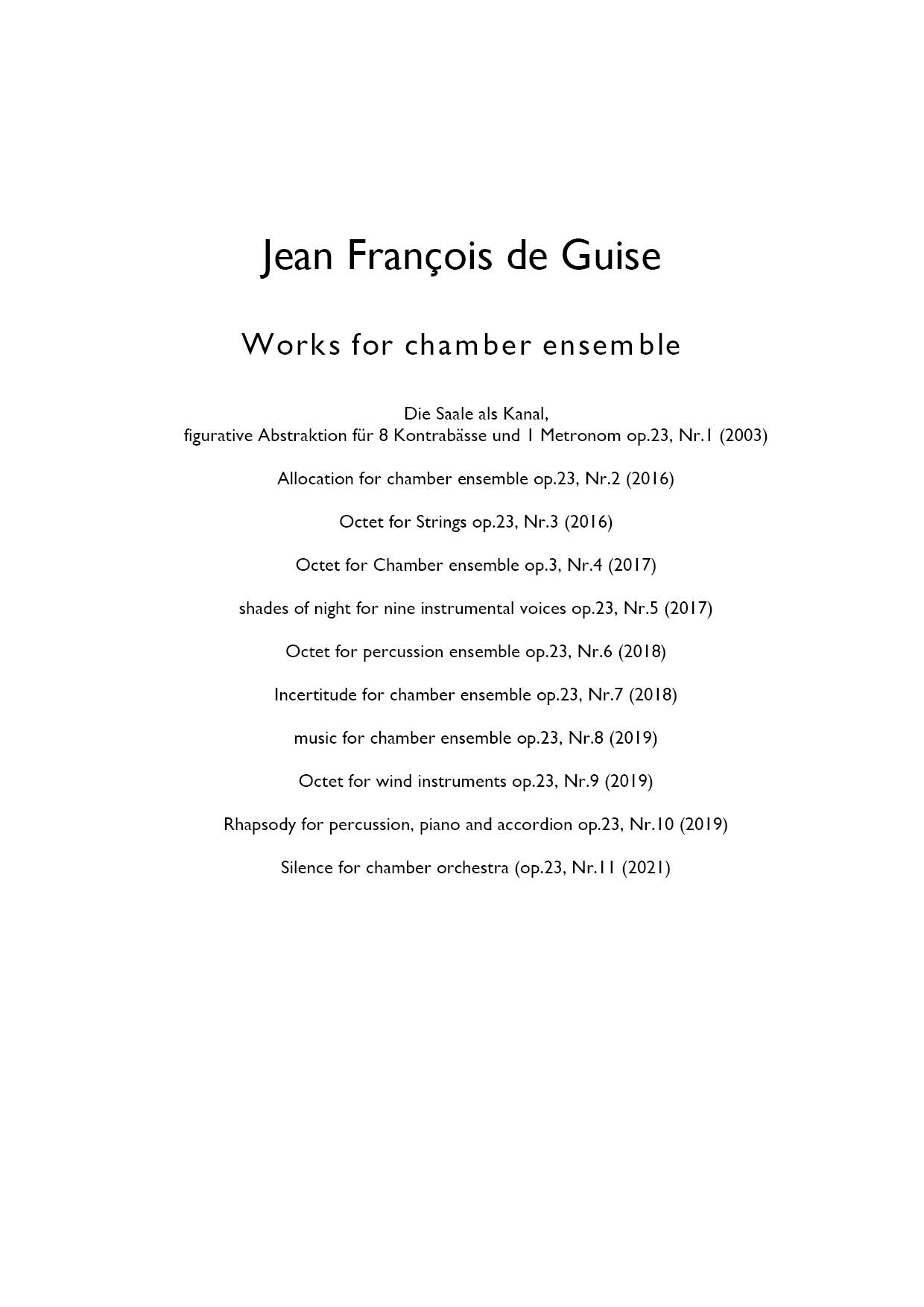 Jean François de Guise

Works for chamber ensemble

Die Saale als Kanal,
figurative Abstraktion für 8 Kontrabässe und 1 Metronom op.23, Nr.1 (2003)

Allocation for chamber ensemble op.23, Nr.2 (2016)

Octet for Strings op.23, Nr.3 (2016)

Octet for Chamber ensemble op.3, Nr.4 (2017)

shades of night for nine instrumental voices op.23, Nr.5 (2017)

Octet for percussion ensemble op.23, Nr.6 (2018)

Incertitude for chamber ensemble op.23, Nr.7 (2018)

music for chamber ensemble op.23, Nr.8 (2019)

Octet for wind instruments op.23, Nr.9 (2019)

Rhapsody for percussion, piano and accordion op.23, Nr.10 (2019)

Silence for chamber orchestra (op.23, Nr.11 (2021)